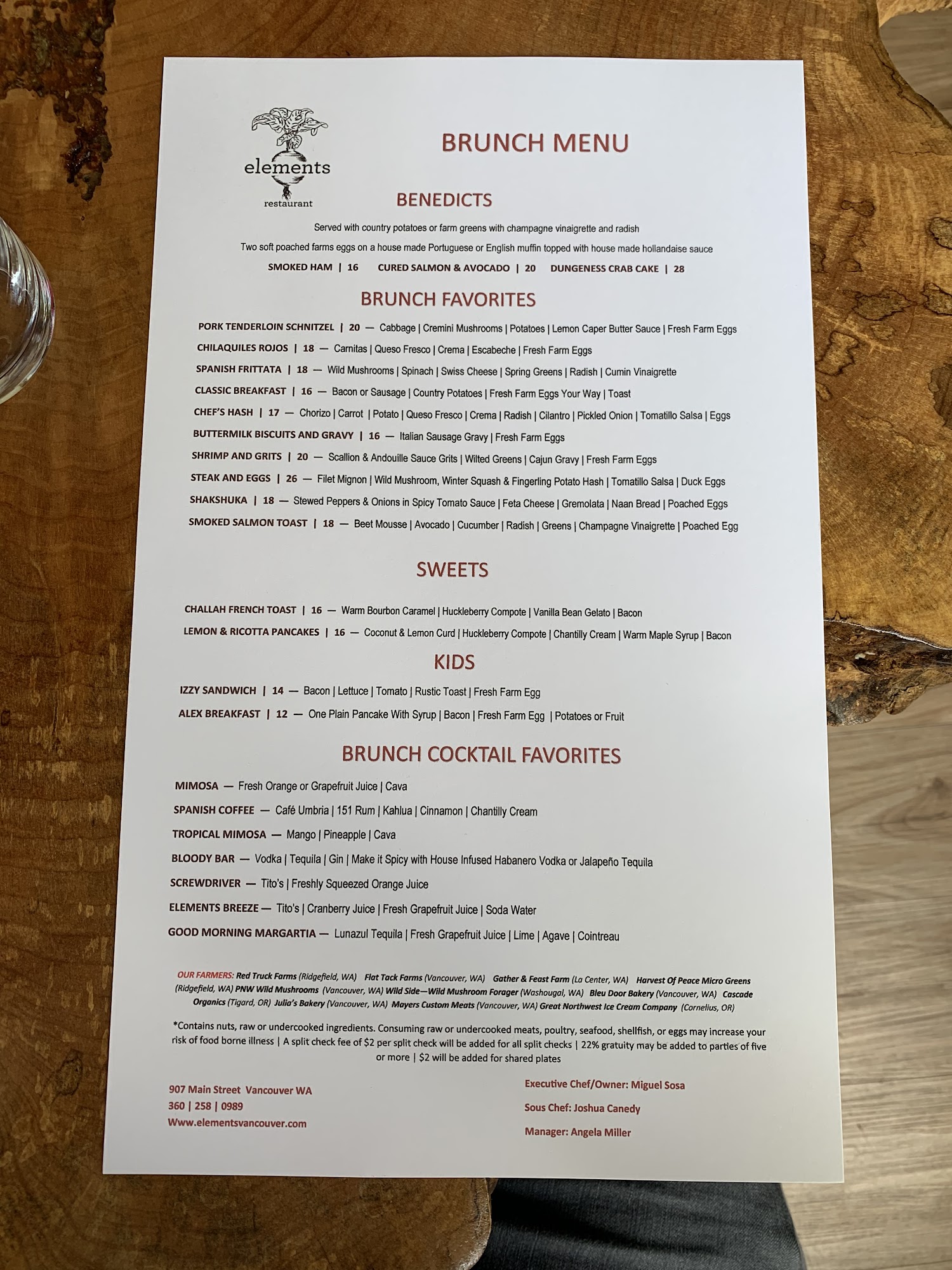 elements
restaurant

BRUNCH MENU

BENEDICTS

Served with country potatoes or farm greens with champagne vinaigrette and radish

Two soft poached farms eggs on a house made Portuguese or English muffin topped with house made hollandaise sauce

SMOKED HAM | 16 CURED SALMON & AVOCADO | 20 DUNGENESS CRAB CAKE | 28

BRUNCH FAVORITES

PORK TENDERLOIN SCHNITZEL | 20 — Cabbage | Cremini Mushrooms | Potatoes | Lemon Caper Butter Sauce | Fresh Farm Eggs

CHILAQUILES ROJOS | 18 — Carnitas | Queso Fresco | Crema | Escabeche | Fresh Farm Eggs

SPANISH FRITTATA | 18 — Wild Mushrooms | Spinach | Swiss Cheese | Spring Greens | Radish | Cumin Vinaigrette

CLASSIC BREAKFAST | 16 — Bacon or Sausage | Country Potatoes | Fresh Farm Eggs Your Way | Toast

CHEF'S HASH | 17 — Chorizo | Carrot | Potato | Queso Fresco | Crema | Radish | Cilantro | Pickled Onion | Tomatillo Salsa | Eggs

BUTTERMILK BISCUITS AND GRAVY | 16 — Italian Sausage Gravy | Fresh Farm Eggs

SHRIMP AND GRITS | 20 — Scallion & Andouille Sauce Grits | Wilted Greens | Cajun Gravy | Fresh Farm Eggs

STEAK AND EGGS | 26 — Filet Mignon | Wild Mushroom, Winter Squash & Fingerling Potato Hash | Tomatillo Salsa | Duck Eggs

SHAKSHUKA | 18 — Stewed Peppers & Onions in Spicy Tomato Sauce | Feta Cheese | Gremolata | Naan Bread | Poached Eggs

SMOKED SALMON TOAST | 18 — Beet Mousse | Avocado | Cucumber | Radish | Greens | Champagne Vinaigrette | Poached Egg

SWEETS

CHALLAH FRENCH TOAST | 16 — Warm Bourbon Caramel | Huckleberry Compote | Vanilla Bean Gelato | Bacon

LEMON & RICOTTA PANCAKES | 16 — Coconut & Lemon Curd | Huckleberry Compote | Chantilly Cream | Warm Maple Syrup | Bacon

KIDS

IZZY SANDWICH | 14 — Bacon | Lettuce | Tomato | Rustic Toast | Fresh Farm Egg

ALEX BREAKFAST | 12 — One Plain Pancake With Syrup | Bacon | Fresh Farm Egg | Potatoes or Fruit

BRUNCH COCKTAIL FAVORITES

MIMOSA — Fresh Orange or Grapefruit Juice | Cava

SPANISH COFFEE — Café Umbria | 151 Rum | Kahlua | Cinnamon | Chantilly Cream

TROPICAL MIMOSA — Mango | Pineapple | Cava

BLOODY BAR — Vodka | Tequila | Gin | Make it Spicy with House Infused Habanero Vodka or Jalapeño Tequila

SCREWDRIVER — Tito's | Freshly Squeezed Orange Juice

ELEMENTS BREEZE — Tito's | Cranberry Juice | Fresh Grapefruit Juice | Soda Water

GOOD MORNING MARGARTIA — Lunazul Tequila | Fresh Grapefruit Juice | Lime | Agave | Cointreau

OUR FARMERS: Red Truck Farms (Ridgefield, WA) Flat Tack Farms (Vancouver, WA) Gather & Feast Farm (La Center, WA) Harvest Of Peace Micro Greens (Ridgefield, WA) PNW Wild Mushrooms (Vancouver, WA) Wild Side—Wild Mushroom Forager (Washougal, WA) Bleu Door Bakery (Vancouver, WA) Cascade Organics (Tigard, OR) Julia's Bakery (Vancouver, WA) Mayers Custom Meats (Vancouver, WA) Great Northwest Ice Cream Company (Cornelius, OR)

*Contains nuts, raw or undercooked ingredients. Consuming raw or undercooked meats, poultry, seafood, shellfish, or eggs may increase your risk of food borne illness | A split check fee of $2 per split check will be added for all split checks | 22% gratuity may be added to parties of five or more | $2 will be added for shared plates

907 Main Street Vancouver WA
360 | 258 | 0989
Www.elementsvancouver.com

Executive Chef/Owner: Miguel Sosa
Sous Chef: Joshua Canedy
Manager: Angela Miller